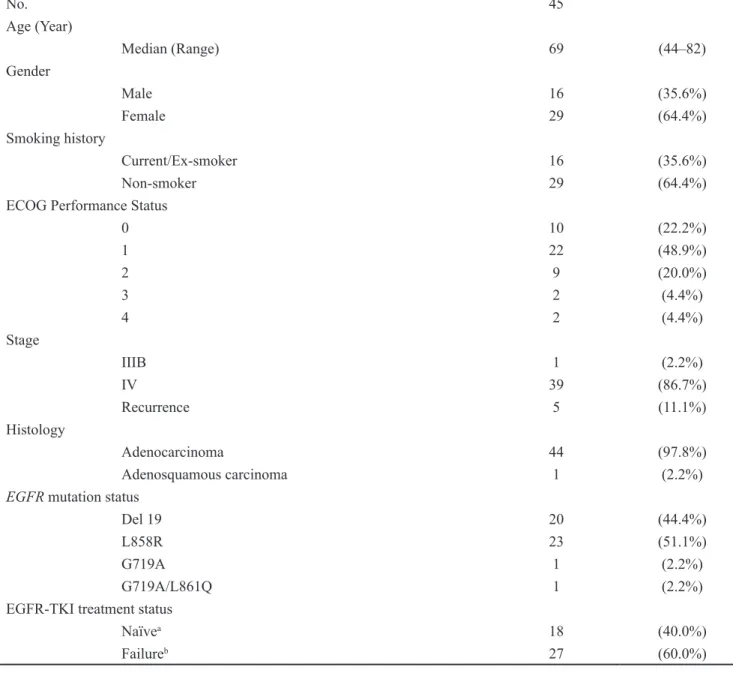 | No. | | 45 | |
|---|---|---|---|
| Age (Year) | | | |
| | Median (Range) | 69 | (44–82) |
| Gender | | | |
| | Male | 16 | (35.6%) |
| | Female | 29 | (64.4%) |
| Smoking history | | | |
| | Current/Ex-smoker | 16 | (35.6%) |
| | Non-smoker | 29 | (64.4%) |
| ECOG Performance Status | | | |
| | 0 | 10 | (22.2%) |
| | 1 | 22 | (48.9%) |
| | 2 | 9 | (20.0%) |
| | 3 | 2 | (4.4%) |
| | 4 | 2 | (4.4%) |
| Stage | | | |
| | IIIB | 1 | (2.2%) |
| | IV | 39 | (86.7%) |
| | Recurrence | 5 | (11.1%) |
| Histology | | | |
| | Adenocarcinoma | 44 | (97.8%) |
| | Adenosquamous carcinoma | 1 | (2.2%) |
| EGFR mutation status | | | |
| | Del 19 | 20 | (44.4%) |
| | L858R | 23 | (51.1%) |
| | G719A | 1 | (2.2%) |
| | G719A/L861Q | 1 | (2.2%) |
| EGFR-TKI treatment status | | | |
| | Naïve$^{a}$ | 18 | (40.0%) |
| | Failure$^{b}$ | 27 | (60.0%) |